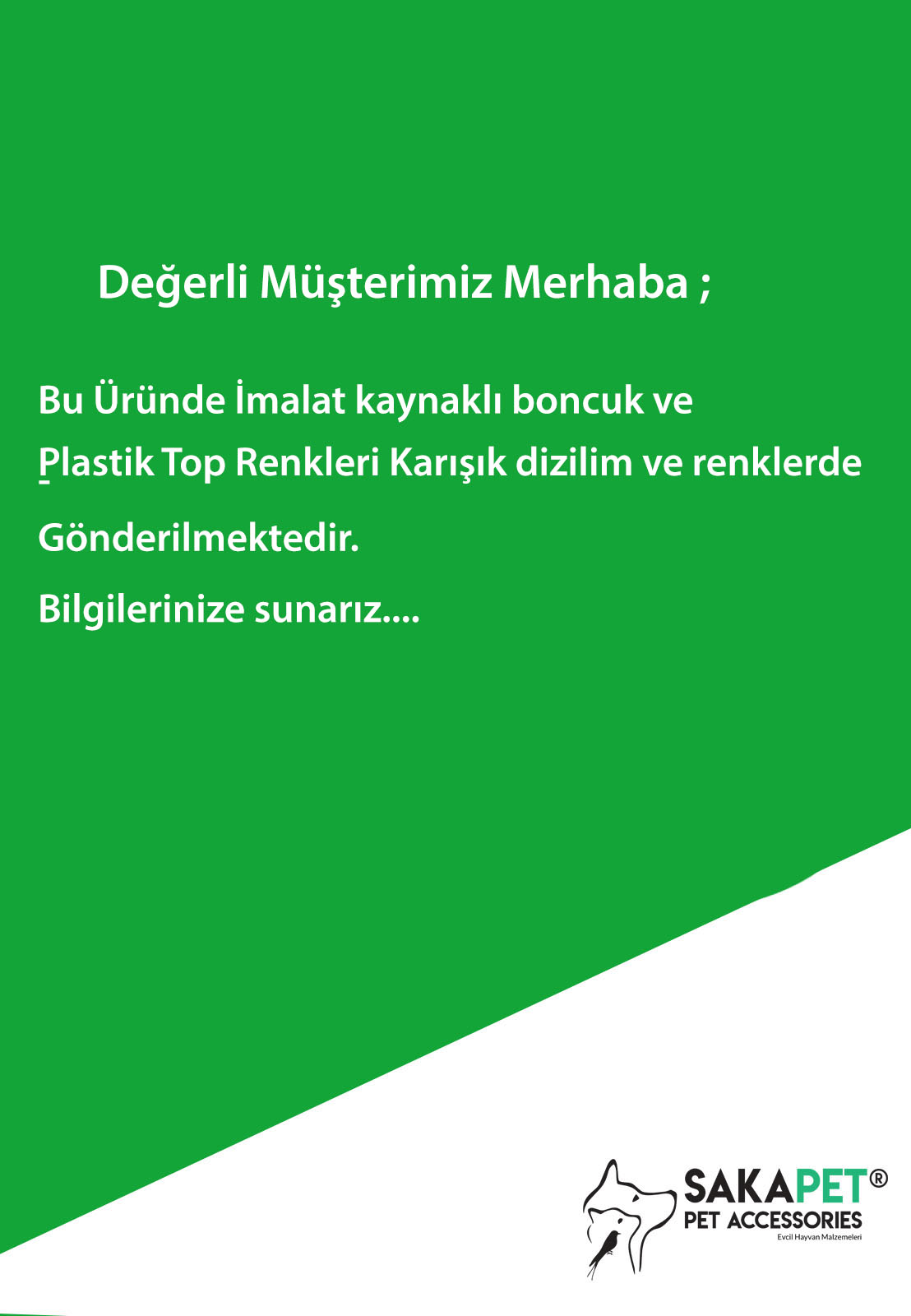 Değerli Müşterimiz Merhaba ;

Bu Üründe İmalat kaynaklı boncuk ve Plastik Top Renkleri Karışık dizilim ve renklerde

Gönderilmektedir.

Bilgilerinize sunarız....

SAKAPET®
PET ACCESSORIES
Evcil Hayvan Malzemeleri